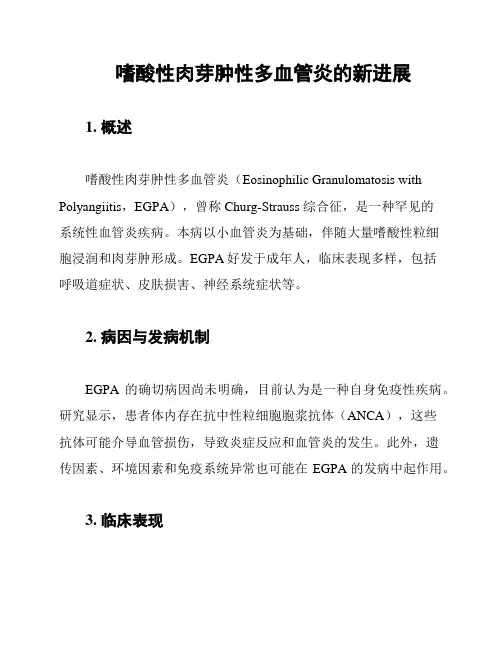 嗜酸性肉芽肿性多血管炎的新进展

1. 概述

嗜酸性肉芽肿性多血管炎（Eosinophilic Granulomatosis with Polyangiitis，EGPA），曾称 Churg-Strauss 综合征，是一种罕见的系统性血管炎疾病。本病以小血管炎为基础，伴随大量嗜酸性粒细胞浸润和肉芽肿形成。EGPA 好发于成年人，临床表现多样，包括呼吸道症状、皮肤损害、神经系统症状等。

2. 病因与发病机制

EGPA 的确切病因尚未明确，目前认为是一种自身免疫性疾病。研究显示，患者体内存在抗中性粒细胞胞浆抗体（ANCA），这些抗体可能介导血管损伤，导致炎症反应和血管炎的发生。此外，遗传因素、环境因素和免疫系统异常也可能在 EGPA 的发病中起作用。

3. 临床表现